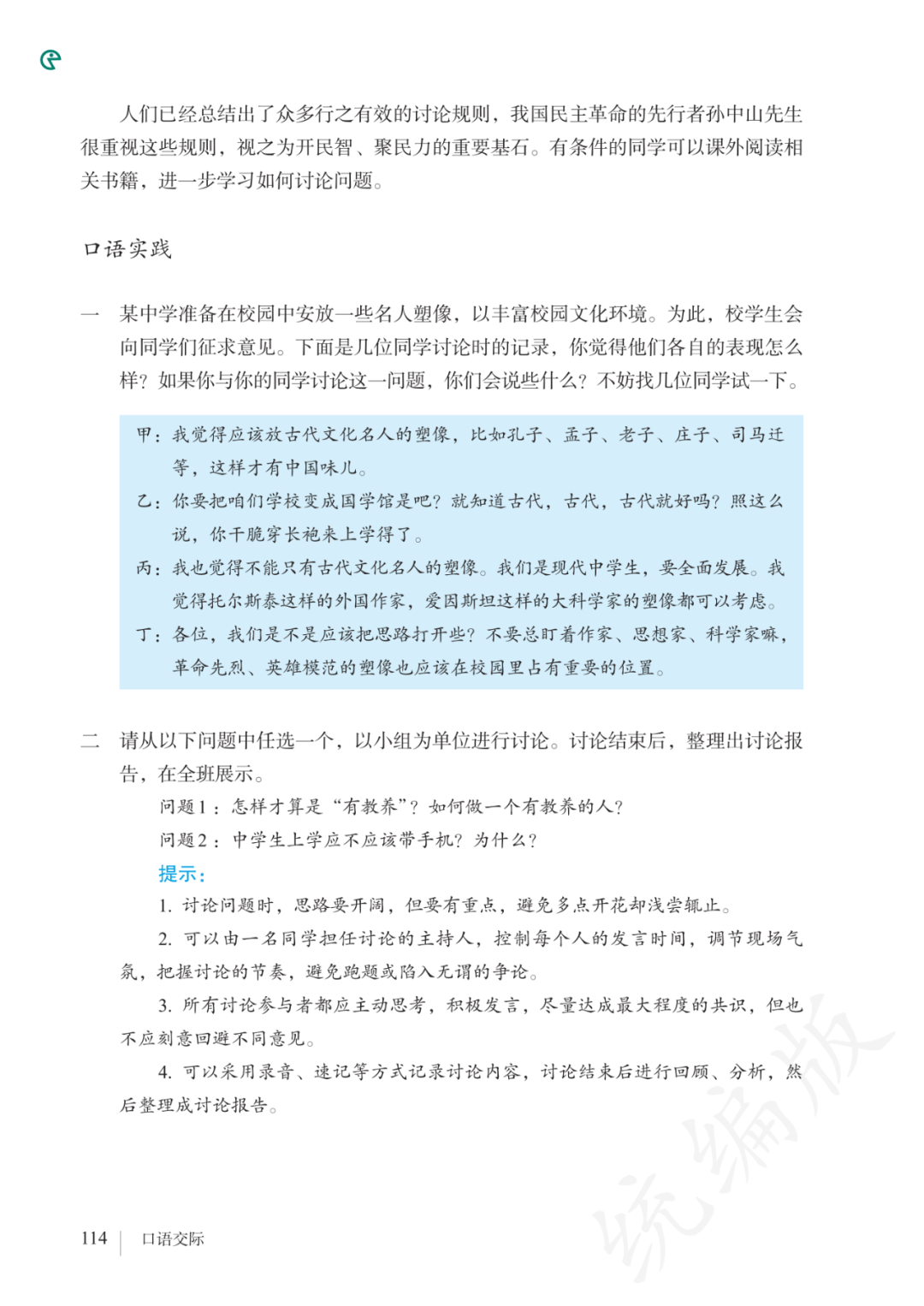 人们已经总结出了众多行之有效的讨论规则，我国民主革命的先行者孙中山先生很重视这些规则，视之为开民智、聚民力的重要基石。有条件的同学可以课外阅读相关书籍，进一步学习如何讨论问题。

口语实践

一　某中学准备在校园中安放一些名人塑像，以丰富校园文化环境。为此，校学生会向同学们征求意见。下面是几位同学讨论时的记录，你觉得他们各自的表现怎么样？如果你与你的同学讨论这一问题，你们会说些什么？不妨找几位同学试一下。

甲：我觉得应该放古代文化名人的塑像，比如孔子、孟子、老子、庄子、司马迁等，这样才有中国味儿。
乙：你要把咱们学校变成国学馆是吧？就知道古代，古代，古代就好吗？照这么说，你干脆穿长袍来上学得了。
丙：我也觉得不能只有古代文化名人的塑像。我们是现代中学生，要全面发展。我觉得托尔斯泰这样的外国作家，爱因斯坦这样的大科学家的塑像都可以考虑。
丁：各位，我们是不是应该把思路打开些？不要总盯着作家、思想家、科学家嘛，革命先烈、英雄模范的塑像也应该在校园里占有重要的位置。

二　请从以下问题中任选一个，以小组为单位进行讨论。讨论结束后，整理出讨论报告，在全班展示。
问题1：怎样才算是“有教养”？如何做一个有教养的人？
问题2：中学生上学应不应该带手机？为什么？
提示：
1. 讨论问题时，思路要开阔，但要有重点，避免多点开花却浅尝辄止。
2. 可以由一名同学担任讨论的主持人，控制每个人的发言时间，调节现场气氛，把握讨论的节奏，避免跑题或陷入无谓的争论。
3. 所有讨论参与者都应主动思考，积极发言，尽量达成最大程度的共识，但也不应刻意回避不同意见。
4. 可以采用录音、速记等方式记录讨论内容，讨论结束后进行回顾、分析，然后整理成讨论报告。

统编版

114　口语交际